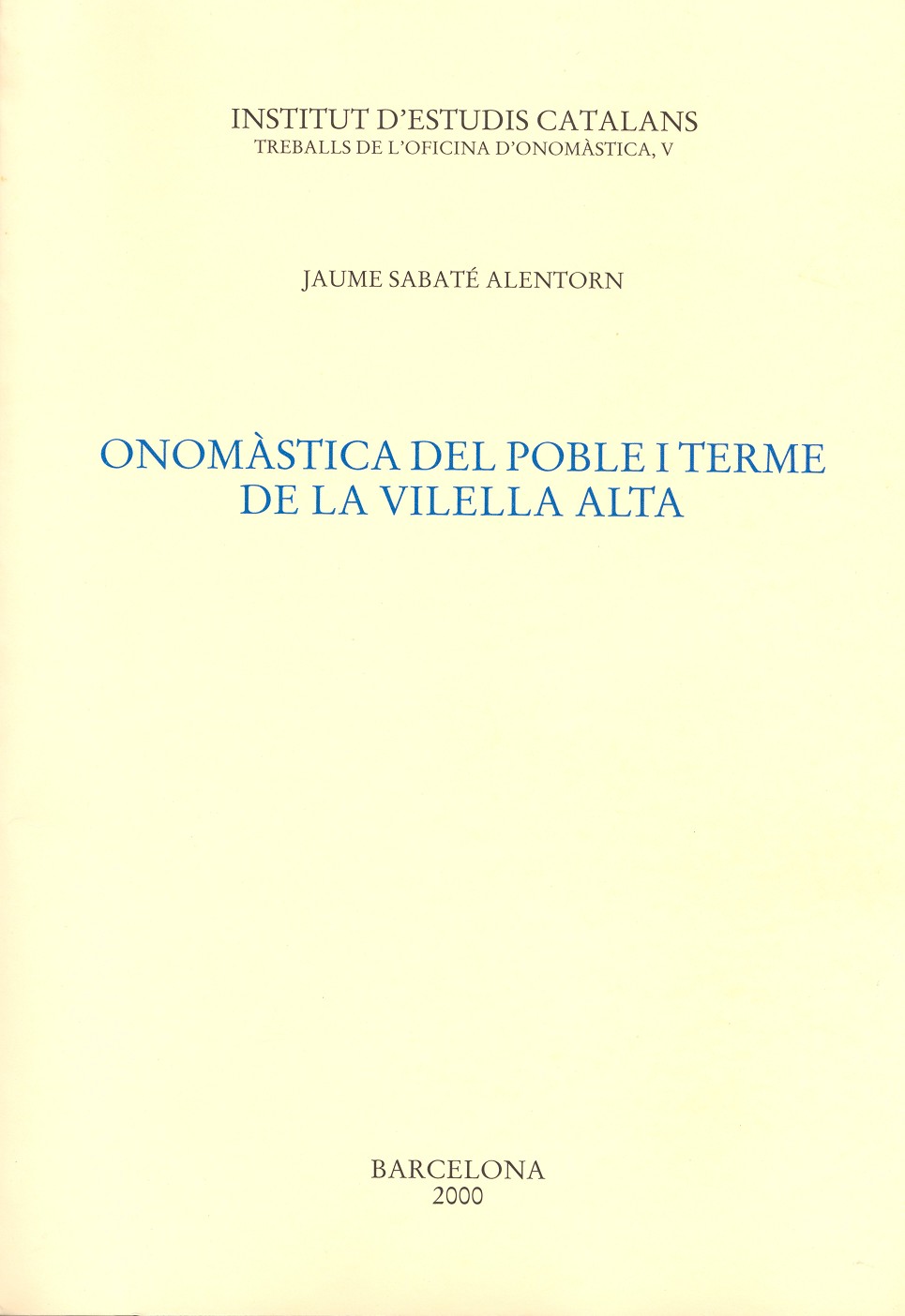 INSTITUT D'ESTUDIS CATALANS
TREBALLS DE L'OFICINA D'ONOMÀSTICA, V

JAUME SABATÉ ALENTORN

ONOMÀSTICA DEL POBLE I TERME
DE LA VILELLA ALTA

BARCELONA
2000